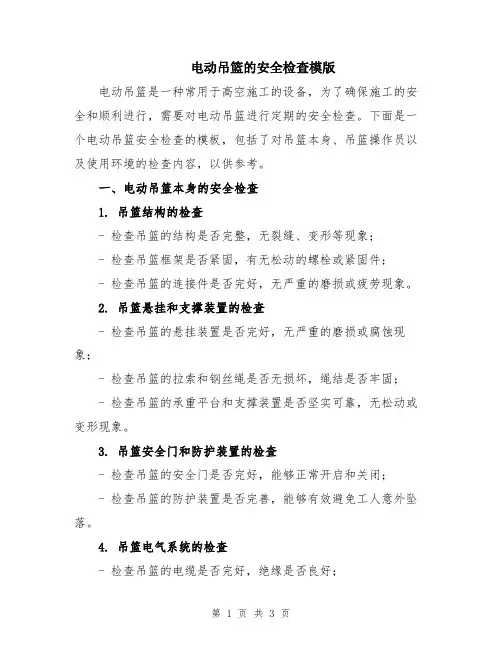 电动吊篮的安全检查模版

电动吊篮是一种常用于高空施工的设备，为了确保施工的安全和顺利进行，需要对电动吊篮进行定期的安全检查。下面是一个电动吊篮安全检查的模板，包括了对吊篮本身、吊篮操作员以及使用环境的检查内容，以供参考。

一、电动吊篮本身的安全检查

1. 吊篮结构的检查

- 检查吊篮的结构是否完整，无裂缝、变形等现象；

- 检查吊篮框架是否紧固，有无松动的螺栓或紧固件；

- 检查吊篮的连接件是否完好，无严重的磨损或疲劳现象。

2. 吊篮悬挂和支撑装置的检查

- 检查吊篮的悬挂装置是否完好，无严重的磨损或腐蚀现象；

- 检查吊篮的拉索和钢丝绳是否无损坏，绳结是否牢固；

- 检查吊篮的承重平台和支撑装置是否坚实可靠，无松动或变形现象。

3. 吊篮安全门和防护装置的检查

- 检查吊篮的安全门是否完好，能够正常开启和关闭；

- 检查吊篮的防护装置是否完善，能够有效避免工人意外坠落。

4. 吊篮电气系统的检查

- 检查吊篮的电缆是否完好，绝缘是否良好；

第 1 页 共 3 页